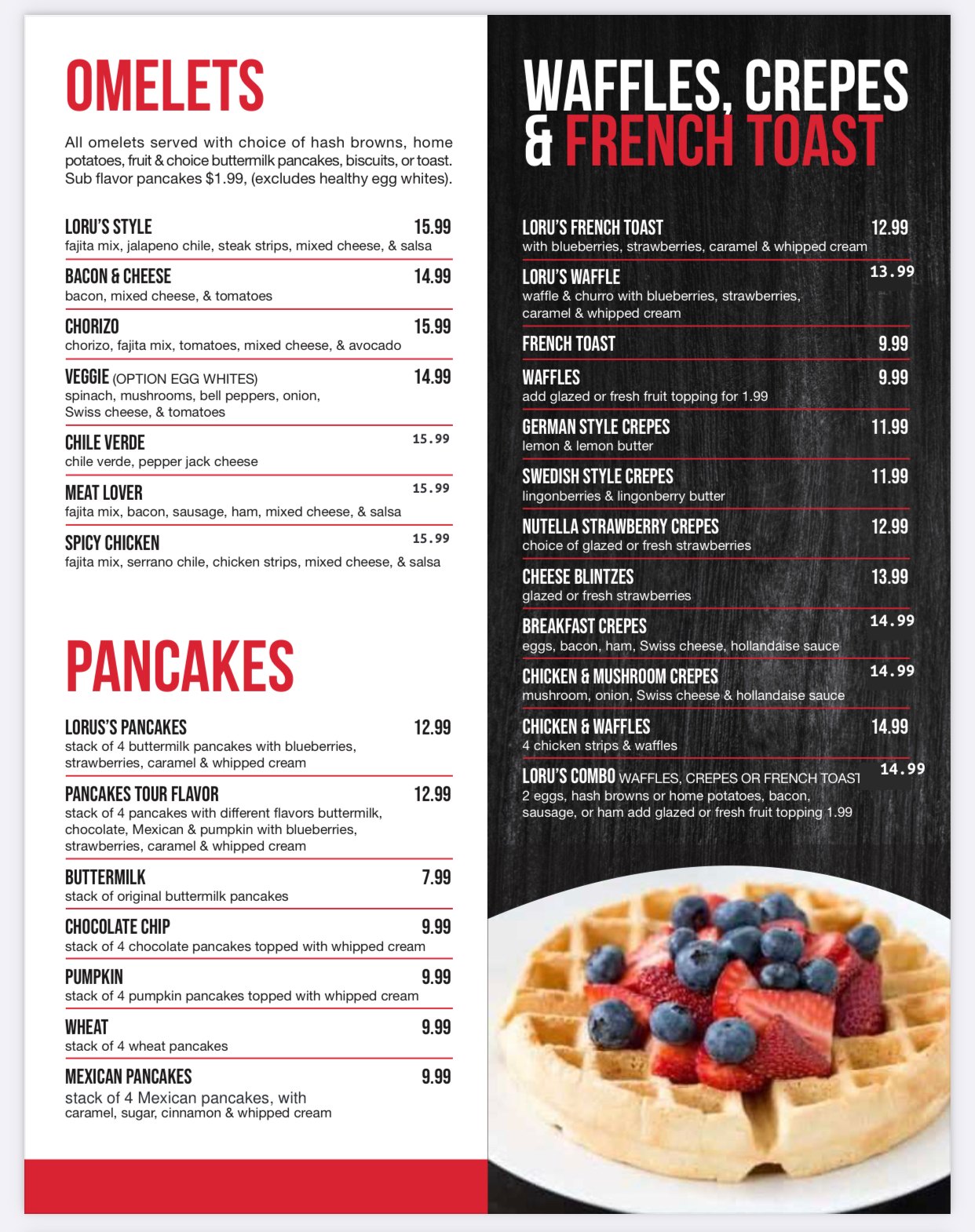 OMELETS

All omelets served with choice of hash browns, home potatoes, fruit & choice buttermilk pancakes, biscuits, or toast. Sub flavor pancakes $1.99, (excludes healthy egg whites).

LORU'S STYLE 15.99
fajita mix, jalapeno chile, steak strips, mixed cheese, & salsa

BACON & CHEESE 14.99
bacon, mixed cheese, & tomatoes

CHORIZO 15.99
chorizo, fajita mix, tomatoes, mixed cheese, & avocado

VEGGIE (OPTION EGG WHITES) 14.99
spinach, mushrooms, bell peppers, onion, Swiss cheese, & tomatoes

CHILE VERDE 15.99
chile verde, pepper jack cheese

MEAT LOVER 15.99
fajita mix, bacon, sausage, ham, mixed cheese, & salsa

SPICY CHICKEN 15.99
fajita mix, serrano chile, chicken strips, mixed cheese, & salsa

PANCAKES

LORUS'S PANCAKES 12.99
stack of 4 buttermilk pancakes with blueberries, strawberries, caramel & whipped cream

PANCAKES TOUR FLAVOR 12.99
stack of 4 pancakes with different flavors buttermilk, chocolate, Mexican & pumpkin with blueberries, strawberries, caramel & whipped cream

BUTTERMILK 7.99
stack of original buttermilk pancakes

CHOCOLATE CHIP 9.99
stack of 4 chocolate pancakes topped with whipped cream

PUMPKIN 9.99
stack of 4 pumpkin pancakes topped with whipped cream

WHEAT 9.99
stack of 4 wheat pancakes

MEXICAN PANCAKES 9.99
stack of 4 Mexican pancakes, with caramel, sugar, cinnamon & whipped cream

WAFFLES, CREPES & FRENCH TOAST

LORU'S FRENCH TOAST 12.99
with blueberries, strawberries, caramel & whipped cream

LORU'S WAFFLE 13.99
waffle & churro with blueberries, strawberries, caramel & whipped cream

FRENCH TOAST 9.99

WAFFLES 9.99
add glazed or fresh fruit topping for 1.99

GERMAN STYLE CREPES 11.99
lemon & lemon butter

SWEDISH STYLE CREPES 11.99
lingonberries & lingonberry butter

NUTELLA STRAWBERRY CREPES 12.99
choice of glazed or fresh strawberries

CHEESE BLINTZES 13.99
glazed or fresh strawberries

BREAKFAST CREPES 14.99
eggs, bacon, ham, Swiss cheese, hollandaise sauce

CHICKEN & MUSHROOM CREPES 14.99
mushroom, onion, Swiss cheese & hollandaise sauce

CHICKEN & WAFFLES 14.99
4 chicken strips & waffles

LORU'S COMBO WAFFLES, CREPES OR FRENCH TOAST 14.99
2 eggs, hash browns or home potatoes, bacon, sausage, or ham add glazed or fresh fruit topping 1.99